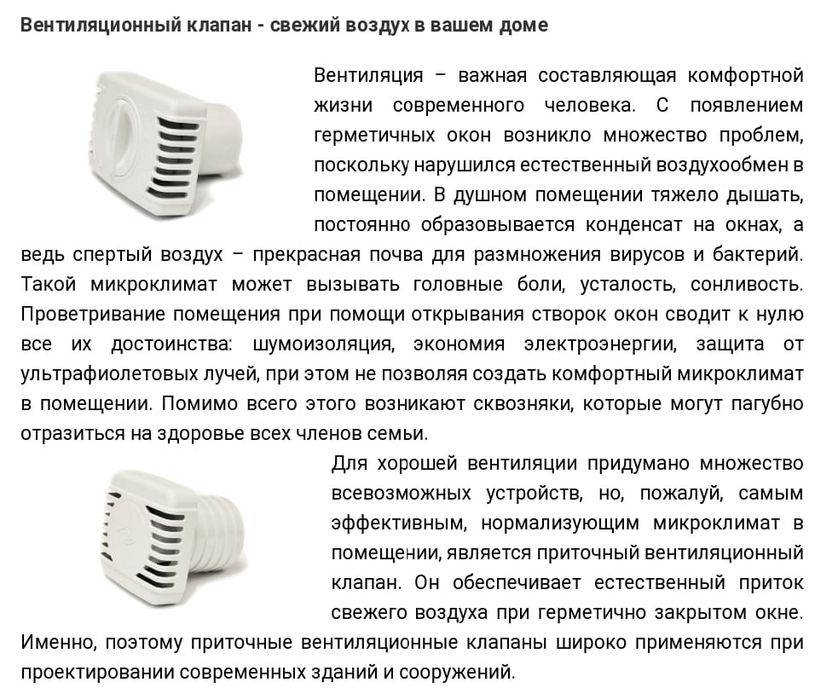 Вентиляционный клапан - свежий воздух в вашем доме

Вентиляция – важная составляющая комфортной жизни современного человека. С появлением герметичных окон возникло множество проблем, поскольку нарушился естественный воздухообмен в помещении. В душном помещении тяжело дышать, постоянно образовывается конденсат на окнах, а ведь спертый воздух – прекрасная почва для размножения вирусов и бактерий. Такой микроклимат может вызывать головные боли, усталость, сонливость. Проветривание помещения при помощи открывания створок окон сводит к нулю все их достоинства: шумоизоляция, экономия электроэнергии, защита от ультрафиолетовых лучей, при этом не позволяя создать комфортный микроклимат в помещении. Помимо всего этого возникают сквозняки, которые могут пагубно отразиться на здоровье всех членов семьи.

Для хорошей вентиляции придумано множество всевозможных устройств, но, пожалуй, самым эффективным, нормализующим микроклимат в помещении, является приточный вентиляционный клапан. Он обеспечивает естественный приток свежего воздуха при герметично закрытом окне. Именно, поэтому приточные вентиляционные клапаны широко применяются при проектировании современных зданий и сооружений.